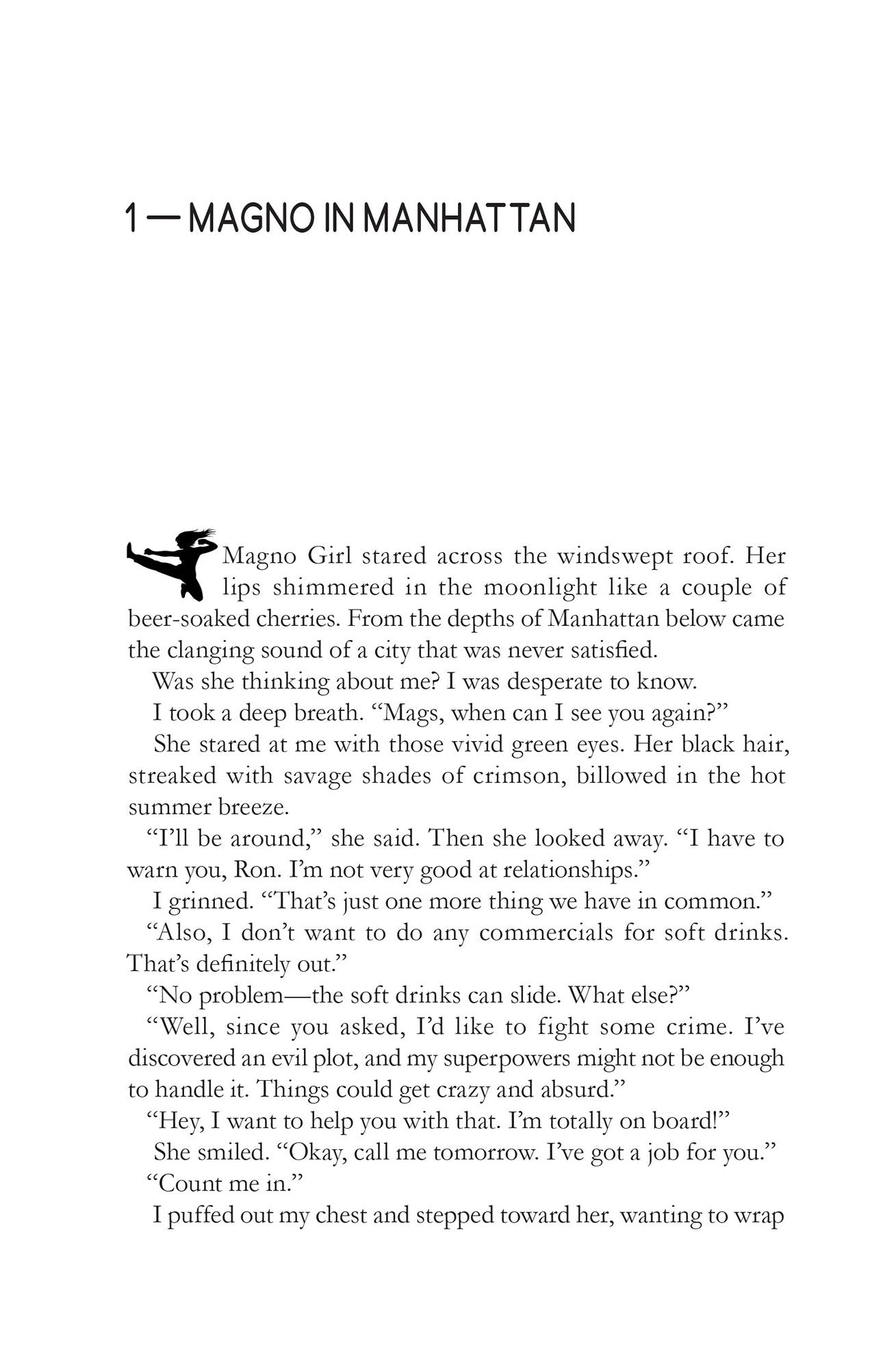 1 — MAGNO IN MANHATTAN

Magno Girl stared across the windswept roof. Her lips shimmered in the moonlight like a couple of beer-soaked cherries. From the depths of Manhattan below came the clanging sound of a city that was never satisfied.

Was she thinking about me? I was desperate to know.

I took a deep breath. "Mags, when can I see you again?"

She stared at me with those vivid green eyes. Her black hair, streaked with savage shades of crimson, billowed in the hot summer breeze.

"I'll be around," she said. Then she looked away. "I have to warn you, Ron. I'm not very good at relationships."

I grinned. "That's just one more thing we have in common."

"Also, I don't want to do any commercials for soft drinks. That's definitely out."

"No problem—the soft drinks can slide. What else?"

"Well, since you asked, I'd like to fight some crime. I've discovered an evil plot, and my superpowers might not be enough to handle it. Things could get crazy and absurd."

"Hey, I want to help you with that. I'm totally on board!"

She smiled. "Okay, call me tomorrow. I've got a job for you."

"Count me in."

I puffed out my chest and stepped toward her, wanting to wrap